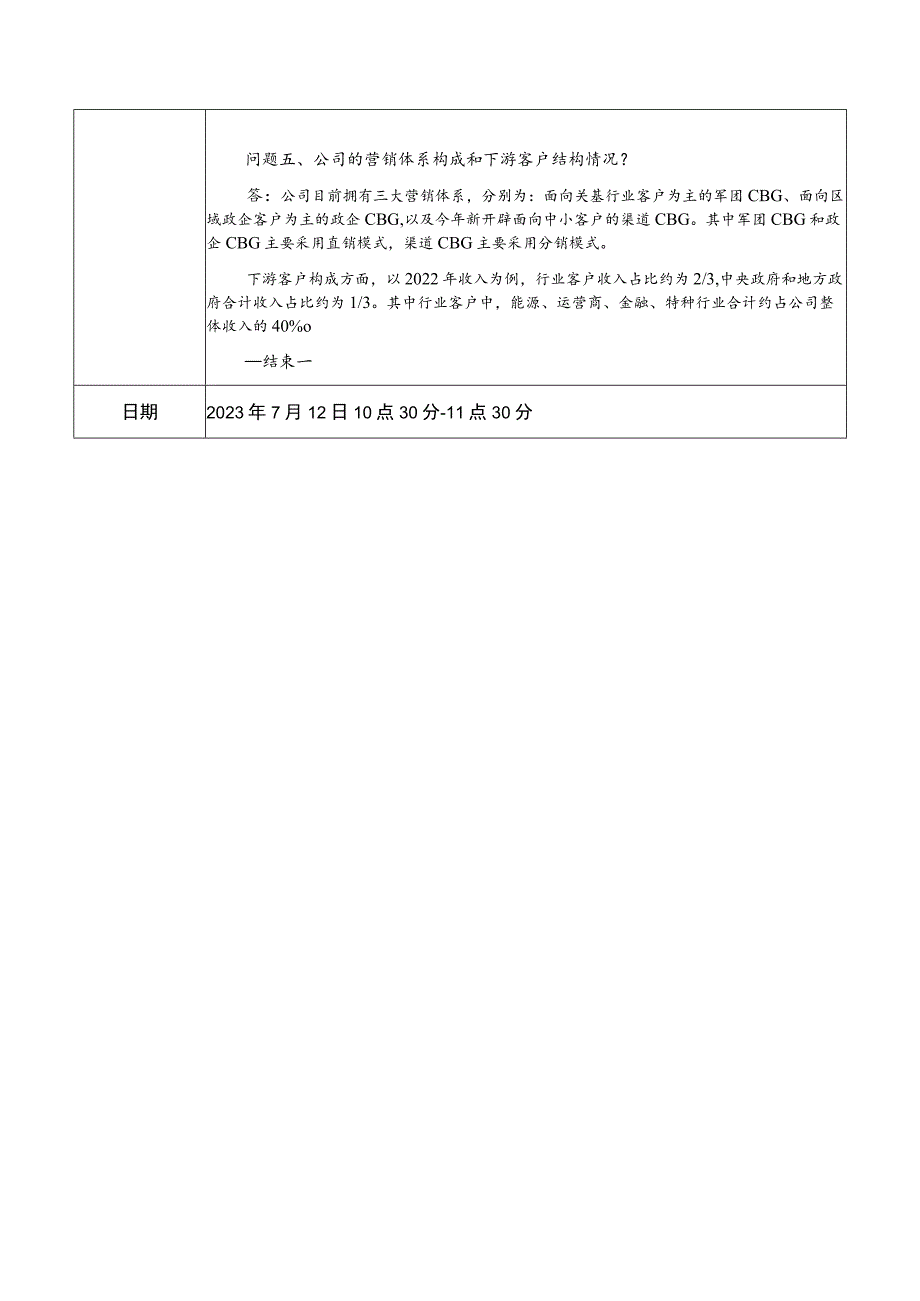 |  | 问题五、公司的营销体系构成和下游客户结构情况？<br><br>答：公司目前拥有三大营销体系，分别为：面向关基行业客户为主的军团CBG、面向区域政企客户为主的政企CBG,以及今年新开辟面向中小客户的渠道CBG。其中军团CBG和政企CBG主要采用直销模式，渠道CBG主要采用分销模式。<br><br>下游客户构成方面，以2022年收入为例，行业客户收入占比约为2/3,中央政府和地方政府合计收入占比约为1/3。其中行业客户中，能源、运营商、金融、特种行业合计约占公司整体收入的40%o<br><br>—结束一 |
|---|---|
| 日期 | 2023年7月12日10点30分-11点30分 |